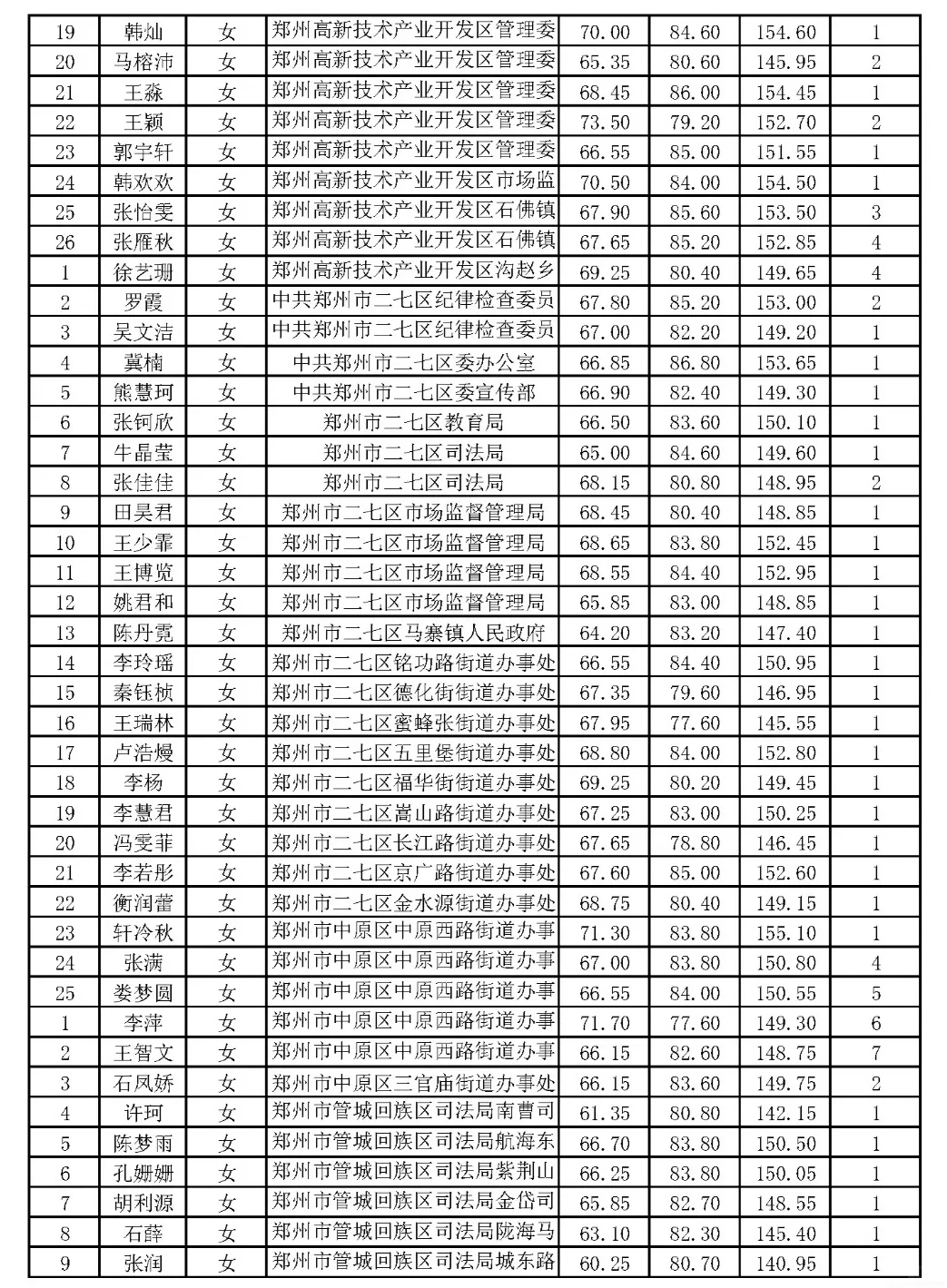 | 19 | 韩灿 | 女 | 郑州高新技术产业开发区管理委 | 70.00 | 84.60 | 154.60 | 1 |
|---|---|---|---|---|---|---|---|
| 20 | 马榕沛 | 女 | 郑州高新技术产业开发区管理委 | 65.35 | 80.60 | 145.95 | 2 |
| 21 | 王淼 | 女 | 郑州高新技术产业开发区管理委 | 68.45 | 86.00 | 154.45 | 1 |
| 22 | 王颖 | 女 | 郑州高新技术产业开发区管理委 | 73.50 | 79.20 | 152.70 | 2 |
| 23 | 郭宇轩 | 女 | 郑州高新技术产业开发区管理委 | 66.55 | 85.00 | 151.55 | 1 |
| 24 | 韩欢欢 | 女 | 郑州高新技术产业开发区市场监 | 70.50 | 84.00 | 154.50 | 1 |
| 25 | 张怡雯 | 女 | 郑州高新技术产业开发区石佛镇 | 67.90 | 85.60 | 153.50 | 3 |
| 26 | 张雁秋 | 女 | 郑州高新技术产业开发区石佛镇 | 67.65 | 85.20 | 152.85 | 4 |
| 1 | 徐艺珊 | 女 | 郑州高新技术产业开发区沟赵乡 | 69.25 | 80.40 | 149.65 | 4 |
| 2 | 罗霞 | 女 | 中共郑州市二七区纪律检查委员 | 67.80 | 85.20 | 153.00 | 2 |
| 3 | 吴文洁 | 女 | 中共郑州市二七区纪律检查委员 | 67.00 | 82.20 | 149.20 | 1 |
| 4 | 冀楠 | 女 | 中共郑州市二七区委办公室 | 66.85 | 86.80 | 153.65 | 1 |
| 5 | 熊慧珂 | 女 | 中共郑州市二七区委宣传部 | 66.90 | 82.40 | 149.30 | 1 |
| 6 | 张钶欣 | 女 | 郑州市二七区教育局 | 66.50 | 83.60 | 150.10 | 1 |
| 7 | 牛晶莹 | 女 | 郑州市二七区司法局 | 65.00 | 84.60 | 149.60 | 1 |
| 8 | 张佳佳 | 女 | 郑州市二七区司法局 | 68.15 | 80.80 | 148.95 | 2 |
| 9 | 田昊君 | 女 | 郑州市二七区市场监督管理局 | 68.45 | 80.40 | 148.85 | 1 |
| 10 | 王少霏 | 女 | 郑州市二七区市场监督管理局 | 68.65 | 83.80 | 152.45 | 1 |
| 11 | 王博览 | 女 | 郑州市二七区市场监督管理局 | 68.55 | 84.40 | 152.95 | 1 |
| 12 | 姚君和 | 女 | 郑州市二七区市场监督管理局 | 65.85 | 83.00 | 148.85 | 1 |
| 13 | 陈丹霓 | 女 | 郑州市二七区马寨镇人民政府 | 64.20 | 83.20 | 147.40 | 1 |
| 14 | 李玲瑶 | 女 | 郑州市二七区铭功路街道办事处 | 66.55 | 84.40 | 150.95 | 1 |
| 15 | 秦钰桢 | 女 | 郑州市二七区德化街街道办事处 | 67.35 | 79.60 | 146.95 | 1 |
| 16 | 王瑞林 | 女 | 郑州市二七区蜜蜂张街道办事处 | 67.95 | 77.60 | 145.55 | 1 |
| 17 | 卢浩熳 | 女 | 郑州市二七区五里堡街道办事处 | 68.80 | 84.00 | 152.80 | 1 |
| 18 | 李杨 | 女 | 郑州市二七区福华街街道办事处 | 69.25 | 80.20 | 149.45 | 1 |
| 19 | 李慧君 | 女 | 郑州市二七区嵩山路街道办事处 | 67.25 | 83.00 | 150.25 | 1 |
| 20 | 冯雯菲 | 女 | 郑州市二七区长江路街道办事处 | 67.65 | 78.80 | 146.45 | 1 |
| 21 | 李若彤 | 女 | 郑州市二七区京广路街道办事处 | 67.60 | 85.00 | 152.60 | 1 |
| 22 | 衡润蕾 | 女 | 郑州市二七区金水源街道办事处 | 68.75 | 80.40 | 149.15 | 1 |
| 23 | 轩冷秋 | 女 | 郑州市中原区中原西路街道办事 | 71.30 | 83.80 | 155.10 | 1 |
| 24 | 张满 | 女 | 郑州市中原区中原西路街道办事 | 67.00 | 83.80 | 150.80 | 4 |
| 25 | 娄梦圆 | 女 | 郑州市中原区中原西路街道办事 | 66.55 | 84.00 | 150.55 | 5 |
| 1 | 李萍 | 女 | 郑州市中原区中原西路街道办事 | 71.70 | 77.60 | 149.30 | 6 |
| 2 | 王智文 | 女 | 郑州市中原区中原西路街道办事 | 66.15 | 82.60 | 148.75 | 7 |
| 3 | 石凤娇 | 女 | 郑州市中原区三官庙街道办事处 | 66.15 | 83.60 | 149.75 | 2 |
| 4 | 许珂 | 女 | 郑州市管城回族区司法局南曹司 | 61.35 | 80.80 | 142.15 | 1 |
| 5 | 陈梦雨 | 女 | 郑州市管城回族区司法局航海东 | 66.70 | 83.80 | 150.50 | 1 |
| 6 | 孔姗姗 | 女 | 郑州市管城回族区司法局紫荆山 | 66.25 | 83.80 | 150.05 | 1 |
| 7 | 胡利源 | 女 | 郑州市管城回族区司法局金岱司 | 65.85 | 82.70 | 148.55 | 1 |
| 8 | 石薛 | 女 | 郑州市管城回族区司法局陇海马 | 63.10 | 82.30 | 145.40 | 1 |
| 9 | 张润 | 女 | 郑州市管城回族区司法局城东路 | 60.25 | 80.70 | 140.95 | 1 |